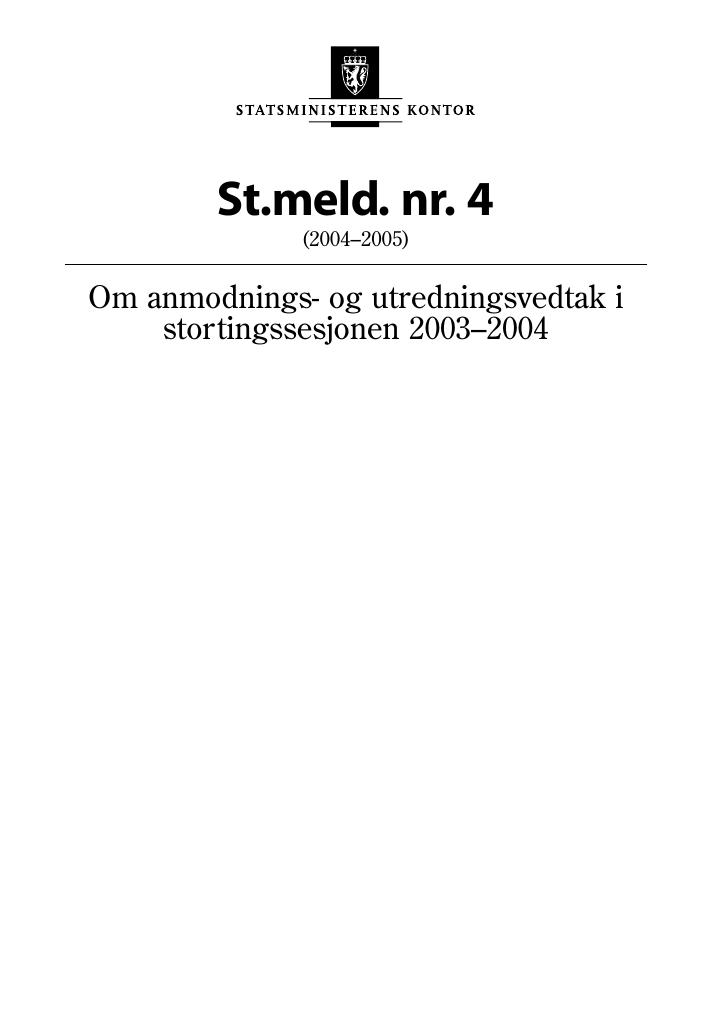 STATSMINISTERENS KONTOR

St.meld. nr. 4

(2004–2005)

Om anmodnings- og utredningsvedtak i stortingssesjonen 2003–2004